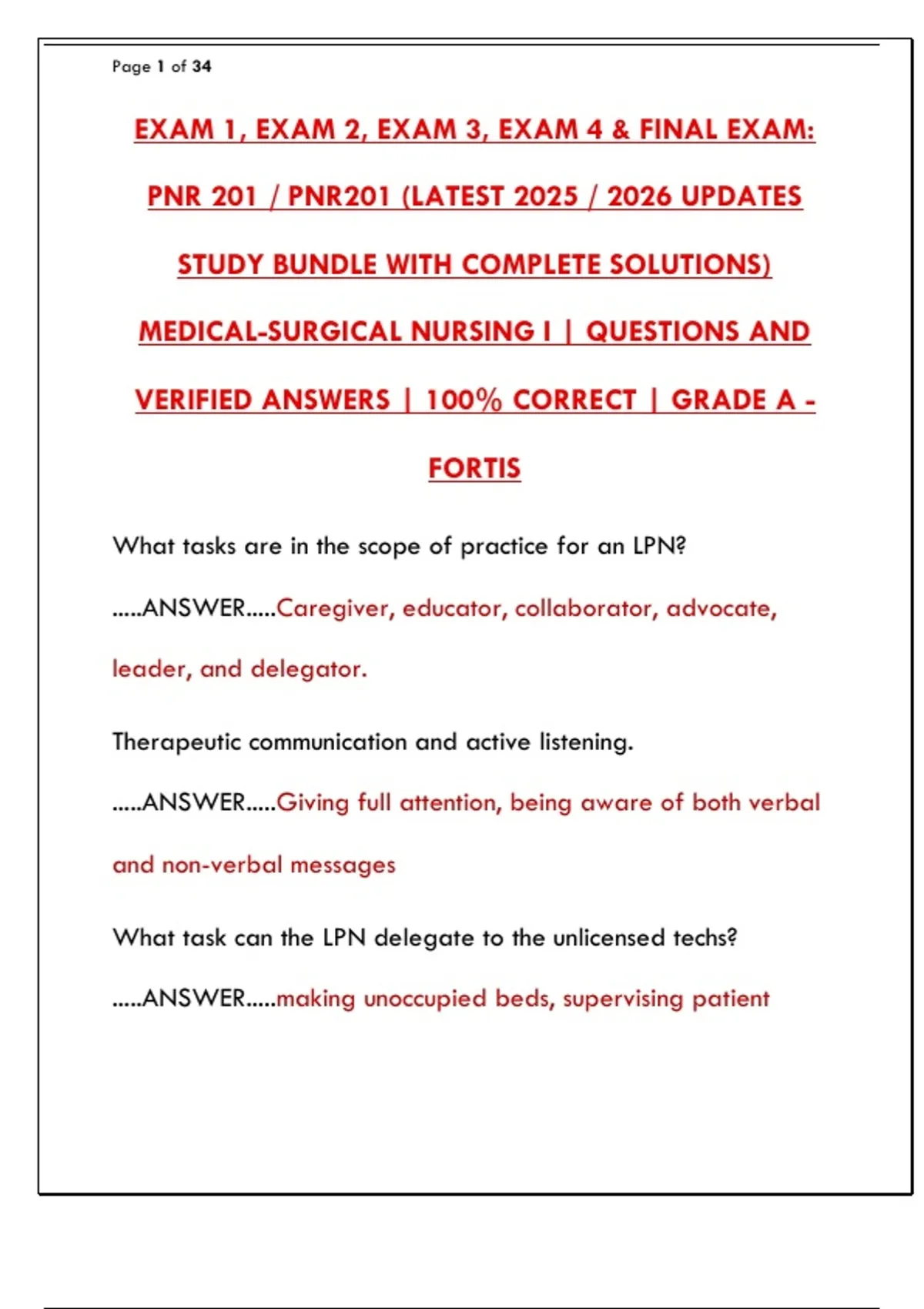 Page 1 of 34

EXAM 1, EXAM 2, EXAM 3, EXAM 4 & FINAL EXAM: PNR 201 / PNR201 (LATEST 2025 / 2026 UPDATES STUDY BUNDLE WITH COMPLETE SOLUTIONS) MEDICAL-SURGICAL NURSING I | QUESTIONS AND VERIFIED ANSWERS | 100% CORRECT | GRADE A - FORTIS

What tasks are in the scope of practice for an LPN? .....ANSWER.....Caregiver, educator, collaborator, advocate, leader, and delegator.

Therapeutic communication and active listening. .....ANSWER.....Giving full attention, being aware of both verbal and non-verbal messages

What task can the LPN delegate to the unlicensed techs? .....ANSWER.....making unoccupied beds, supervising patient